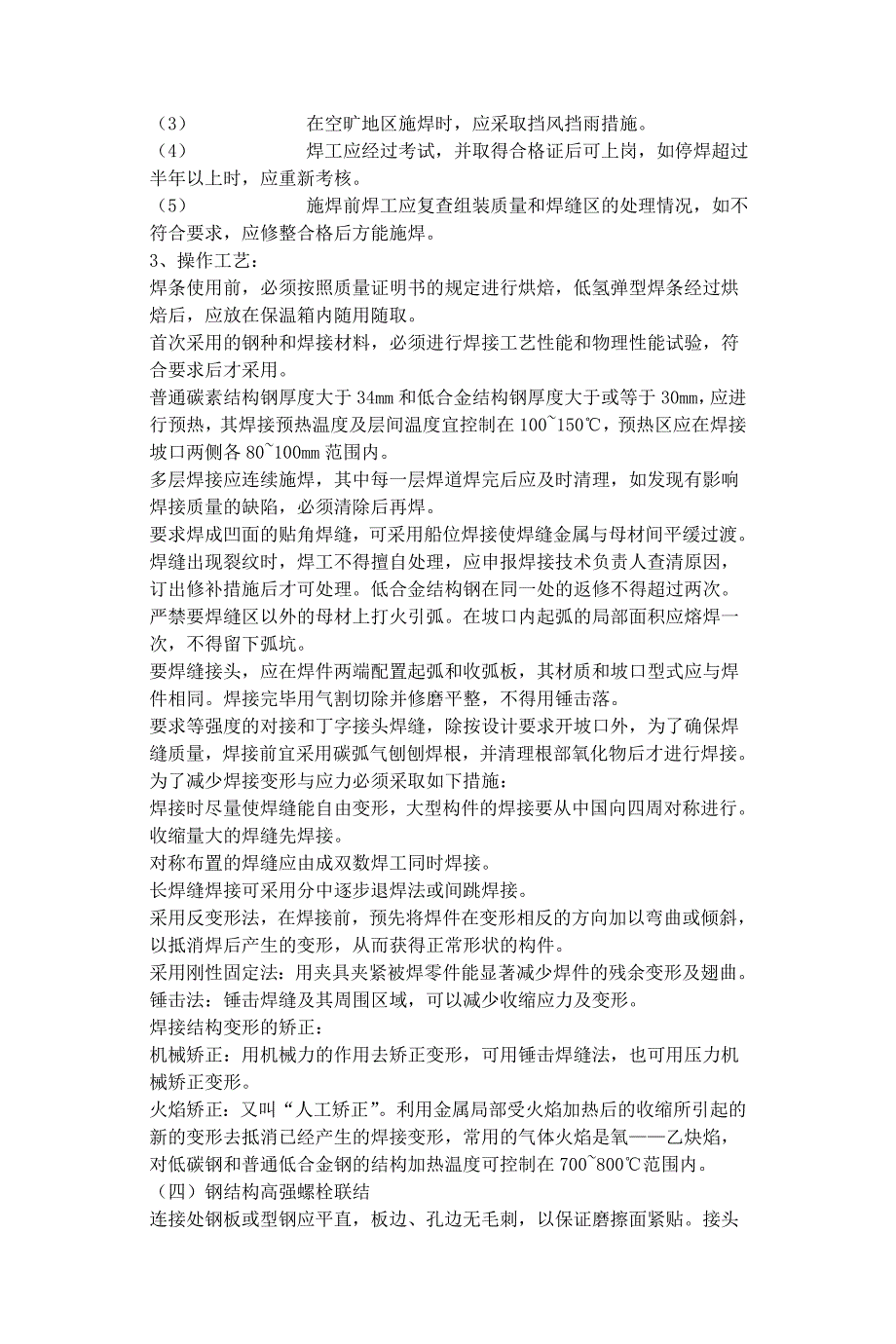 （3） 在空旷地区施焊时，应采取挡风挡雨措施。
（4） 焊工应经过考试，并取得合格证后可上岗，如停焊超过半年以上时，应重新考核。
（5） 施焊前焊工应复查组装质量和焊缝区的处理情况，如不符合要求，应修整合格后方能施焊。
3、操作工艺：
焊条使用前，必须按照质量证明书的规定进行烘焙，低氢弹型焊条经过烘焙后，应放在保温箱内随用随取。
首次采用的钢种和焊接材料，必须进行焊接工艺性能和物理性能试验，符合要求后才采用。
普通碳素结构钢厚度大于 34mm 和低合金结构钢厚度大于或等于 30mm，应进行预热，其焊接预热温度及层间温度宜控制在 100~150℃，预热区应在焊接坡口两侧各 80~100mm 范围内。
多层焊接应连续施焊，其中每一层焊道焊完后应及时清理，如发现有影响焊接质量的缺陷，必须清除后再焊。
要求焊成凹面的贴角焊缝，可采用船位焊接使焊缝金属与母材间平缓过渡。
焊缝出现裂纹时，焊工不得擅自处理，应申报焊接技术负责人查清原因，订出修补措施后才可处理。低合金结构钢在同一处的返修不得超过两次。
严禁要焊缝区以外的母材上打火引弧。在坡口内起弧的局部面积应熔焊一次，不得留下弧坑。
要焊缝接头，应在焊件两端配置起弧和收弧板，其材质和坡口型式应与焊件相同。焊接完毕用气割切除并修磨平整，不得用锤击落。
要求等强度的对接和丁字接头焊缝，除按设计要求开坡口外，为了确保焊缝质量，焊接前宜采用碳弧气刨刨焊根，并清理根部氧化物后才进行焊接。
为了减少焊接变形与应力必须采取如下措施：
焊接时尽量使焊缝能自由变形，大型构件的焊接要从中国向四周对称进行。
收缩量大的焊缝先焊接。
对称布置的焊缝应由成双数焊工同时焊接。
长焊缝焊接可采用分中逐步退焊法或间跳焊接。
采用反变形法，在焊接前，预先将焊件在变形相反的方向加以弯曲或倾斜，以抵消焊后产生的变形，从而获得正常形状的构件。
采用刚性固定法：用夹具夹紧被焊零件能显著减少焊件的残余变形及翅曲。
锤击法：锤击焊缝及其周围区域，可以减少收缩应力及变形。
焊接结构变形的矫正：
机械矫正：用机械力的作用去矫正变形，可用锤击焊缝法，也可用压力机械矫正变形。
火焰矫正：又叫“人工矫正”。利用金属局部受火焰加热后的收缩所引起的新的变形去抵消已经产生的焊接变形，常用的气体火焰是氧——乙炔焰，对低碳钢和普通低合金钢的结构加热温度可控制在 700~800℃范围内。
（四）钢结构高强螺栓联结
连接处钢板或型钢应平直，板边、孔边无毛刺，以保证磨擦面紧贴。接头